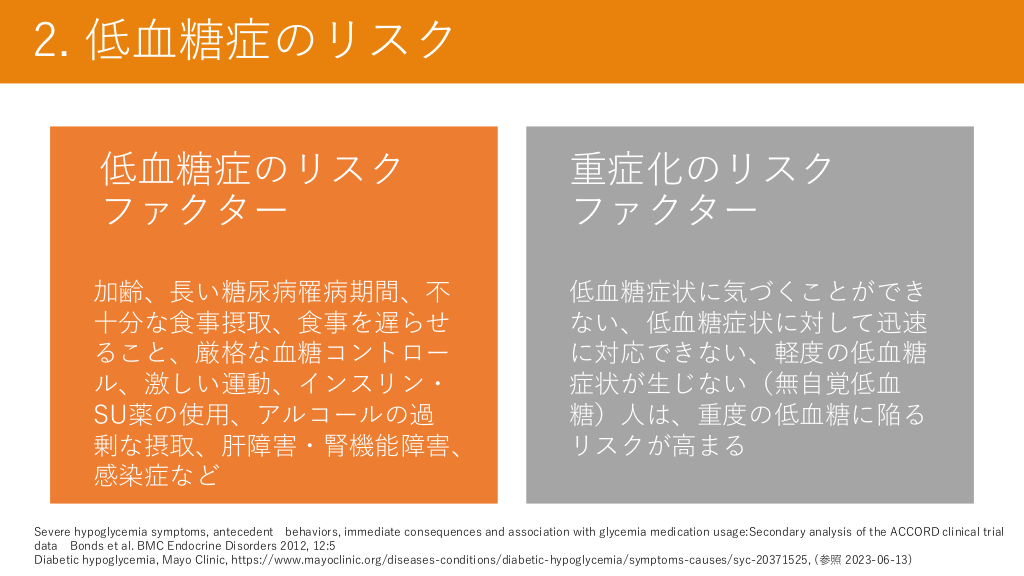 2. 低血糖症のリスク

低血糖症のリスクファクター

加齢、長い糖尿病罹病期間、不十分な食事摂取、食事を遅らせること、厳格な血糖コントロール、激しい運動、インスリン・SU薬の使用、アルコールの過剰な摂取、肝障害・腎機能障害、感染症など

重症化のリスクファクター

低血糖症状に気づくことができない、低血糖症状に対して迅速に対応できない、軽度の低血糖症状が生じない（無自覚低血糖）人は、重度の低血糖に陥るリスクが高まる

Severe hypoglycemia symptoms, antecedent behaviors, immediate consequences and association with glycemia medication usage:Secondary analysis of the ACCORD clinical trial data Bonds et al. BMC Endocrine Disorders 2012, 12:5
Diabetic hypoglycemia, Mayo Clinic, https://www.mayoclinic.org/diseases-conditions/diabetic-hypoglycemia/symptoms-causes/syc-20371525, (参照 2023-06-13)